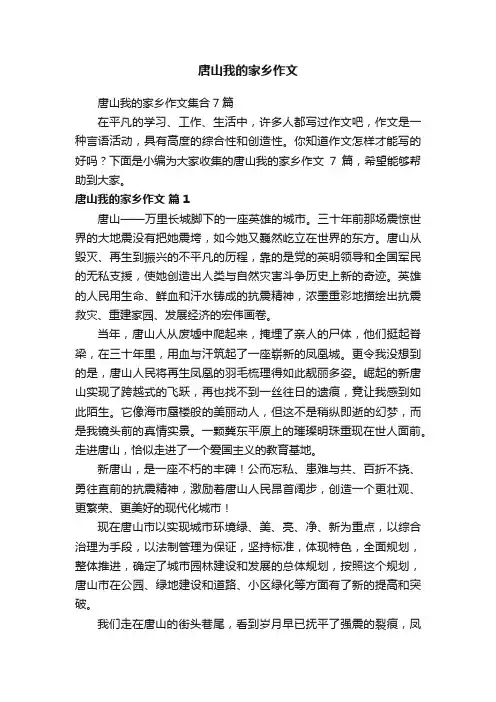 唐山我的家乡作文

唐山我的家乡作文集合7篇

在平凡的学习、工作、生活中，许多人都写过作文吧，作文是一种言语活动，具有高度的综合性和创造性。你知道作文怎样才能写的好吗？下面是小编为大家收集的唐山我的家乡作文 7 篇，希望能够帮助到大家。

唐山我的家乡作文 篇1

唐山——万里长城脚下的一座英雄的城市。三十年前那场震惊世界的大地震没有把她震垮，如今她又巍然屹立在世界的东方。唐山从毁灭、再生到振兴的不平凡的历程，靠的是党的英明领导和全国军民的无私支援，使她创造出人类与自然灾害斗争历史上新的奇迹。英雄的人民用生命、鲜血和汗水铸成的抗震精神，浓墨重彩地描绘出抗震救灾、重建家园、发展经济的宏伟画卷。

当年，唐山人从废墟中爬起来，掩埋了亲人的尸体，他们挺起脊梁，在三十年里，用血与汗筑起了一座崭新的凤凰城。更令我没想到的是，唐山人民将再生凤凰的羽毛梳理得如此靓丽多姿。崛起的新唐山实现了跨越式的飞跃，再也找不到一丝往日的遗痕，竟让我感到如此陌生。它像海市蜃楼般的美丽动人，但这不是稍纵即逝的幻梦，而是我镜头前的真情实景。一颗冀东平原上的璀璨明珠重现在世人面前。走进唐山，恰似走进了一个爱国主义的教育基地。

新唐山，是一座不朽的丰碑！公而忘私、患难与共、百折不挠、勇往直前的抗震精神，激励着唐山人民昂首阔步，创造一个更壮观、更繁荣、更美好的现代化城市！

现在唐山市以实现城市环境绿、美、亮、净、新为重点，以综合治理为手段，以法制管理为保证，坚持标准，体现特色，全面规划，整体推进，确定了城市园林建设和发展的总体规划，按照这个规划，唐山市在公园、绿地建设和道路、小区绿化等方面有了新的提高和突破。

我们走在唐山的街头巷尾，看到岁月早已抚平了强震的裂痕，凤